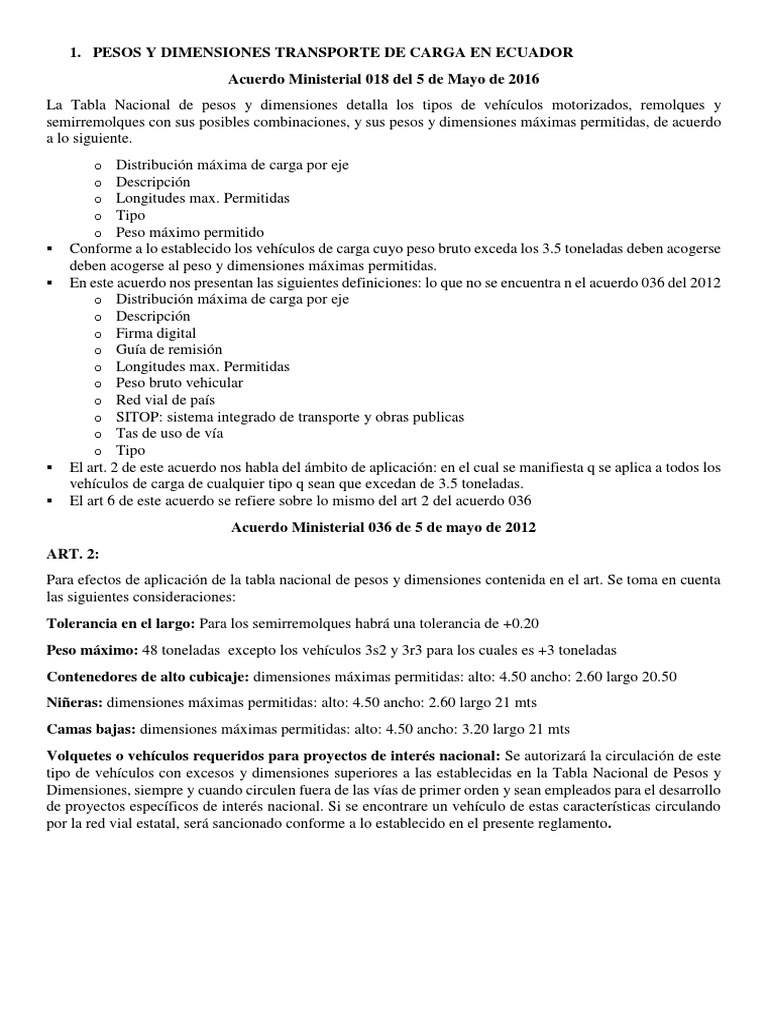 1. PESOS Y DIMENSIONES TRANSPORTE DE CARGA EN ECUADOR

Acuerdo Ministerial 018 del 5 de Mayo de 2016

La Tabla Nacional de pesos y dimensiones detalla los tipos de vehículos motorizados, remolques y semirremolques con sus posibles combinaciones, y sus pesos y dimensiones máximas permitidas, de acuerdo a lo siguiente.

o Distribución máxima de carga por eje
o Descripción
o Longitudes max. Permitidas
o Tipo
o Peso máximo permitido

▪ Conforme a lo establecido los vehículos de carga cuyo peso bruto exceda los 3.5 toneladas deben acogerse deben acogerse al peso y dimensiones máximas permitidas.
▪ En este acuerdo nos presentan las siguientes definiciones: lo que no se encuentra n el acuerdo 036 del 2012
o Distribución máxima de carga por eje
o Descripción
o Firma digital
o Guía de remisión
o Longitudes max. Permitidas
o Peso bruto vehicular
o Red vial de país
o SITOP: sistema integrado de transporte y obras publicas
o Tas de uso de vía
o Tipo
▪ El art. 2 de este acuerdo nos habla del ámbito de aplicación: en el cual se manifiesta q se aplica a todos los vehículos de carga de cualquier tipo q sean que excedan de 3.5 toneladas.
▪ El art 6 de este acuerdo se refiere sobre lo mismo del art 2 del acuerdo 036

Acuerdo Ministerial 036 de 5 de mayo de 2012

ART. 2:

Para efectos de aplicación de la tabla nacional de pesos y dimensiones contenida en el art. Se toma en cuenta las siguientes consideraciones:

Tolerancia en el largo: Para los semirremolques habrá una tolerancia de +0.20

Peso máximo: 48 toneladas excepto los vehículos 3s2 y 3r3 para los cuales es +3 toneladas

Contenedores de alto cubicaje: dimensiones máximas permitidas: alto: 4.50 ancho: 2.60 largo 20.50

Niñeras: dimensiones máximas permitidas: alto: 4.50 ancho: 2.60 largo 21 mts

Camas bajas: dimensiones máximas permitidas: alto: 4.50 ancho: 3.20 largo 21 mts

Volquetes o vehículos requeridos para proyectos de interés nacional: Se autorizará la circulación de este tipo de vehículos con excesos y dimensiones superiores a las establecidas en la Tabla Nacional de Pesos y Dimensiones, siempre y cuando circulen fuera de las vías de primer orden y sean empleados para el desarrollo de proyectos específicos de interés nacional. Si se encontrare un vehículo de estas características circulando por la red vial estatal, será sancionado conforme a lo establecido en el presente reglamento.